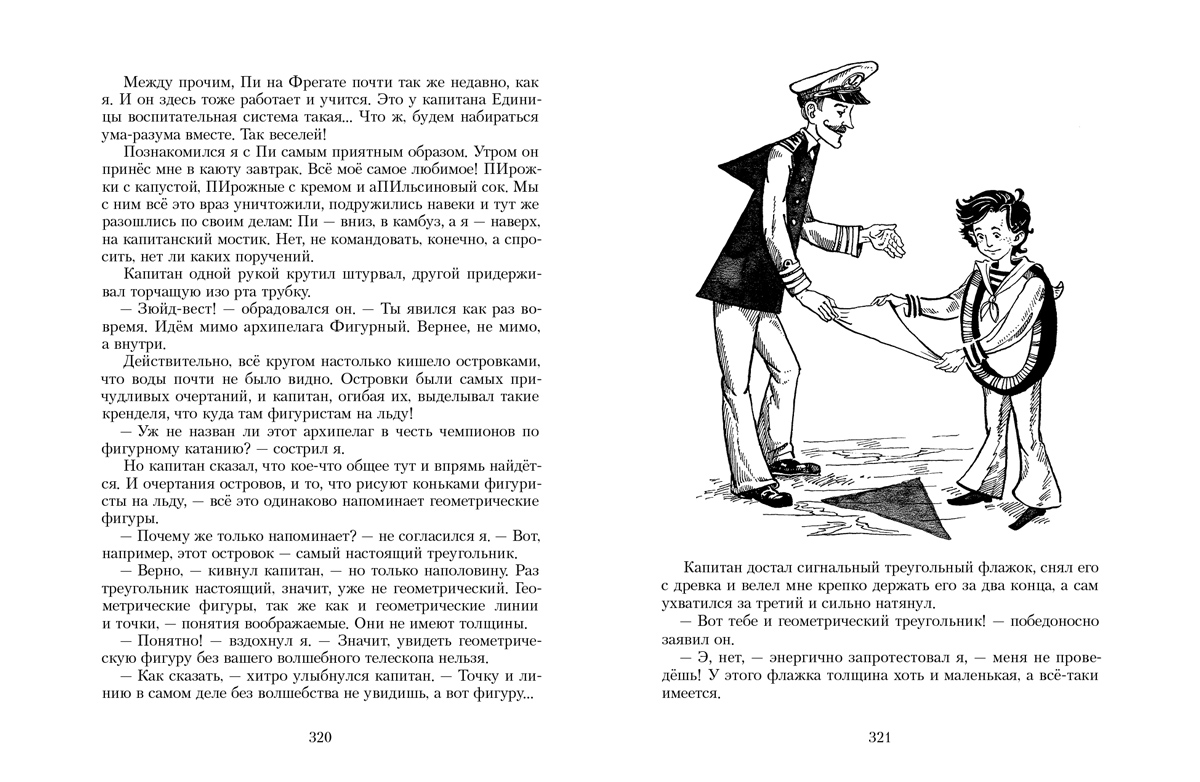 Между прочим, Пи на Фрегате почти так же недавно, как я. И он здесь тоже работает и учится. Это у капитана Единицы воспитательная система такая... Что ж, будем набираться ума-разума вместе. Так веселей!

Познакомился я с Пи самым приятным образом. Утром он принёс мне в каюту завтрак. Всё моё самое любимое! ПИрожки с капустой, ПИрожные с кремом и аПИльсиновый сок. Мы с ним всё это враз уничтожили, подружились навеки и тут же разошлись по своим делам: Пи — вниз, в камбуз, а я — наверх, на капитанский мостик. Нет, не командовать, конечно, а спросить, нет ли каких поручений.

Капитан одной рукой крутил штурвал, другой придерживал торчащую изо рта трубку.

— Зюйд-вест! — обрадовался он. — Ты явился как раз вовремя. Идём мимо архипелага Фигурный. Вернее, не мимо, а внутри.

Действительно, всё кругом настолько кишело островками, что воды почти не было видно. Островки были самых причудливых очертаний, и капитан, огибая их, выделывал такие кренделя, что куда там фигуристам на льду!

— Уж не назван ли этот архипелаг в честь чемпионов по фигурному катанию? — сострил я.

Но капитан сказал, что кое-что общее тут и впрямь найдётся. И очертания островов, и то, что рисуют коньками фигуристы на льду, — всё это одинаково напоминает геометрические фигуры.

— Почему же только напоминает? — не согласился я. — Вот, например, этот островок — самый настоящий треугольник.

— Верно, — кивнул капитан, — но только наполовину. Раз треугольник настоящий, значит, уже не геометрический. Геометрические фигуры, так же как и геометрические линии и точки, — понятия воображаемые. Они не имеют толщины.

— Понятно! — вздохнул я. — Значит, увидеть геометрическую фигуру без вашего волшебного телескопа нельзя.

— Как сказать, — хитро улыбнулся капитан. — Точку и линию в самом деле без волшебства не увидишь, а вот фигуру...

320

Капитан достал сигнальный треугольный флажок, снял его с древка и велел мне крепко держать его за два конца, а сам ухватился за третий и сильно натянул.

— Вот тебе и геометрический треугольник! — победоносно заявил он.

— Э, нет, — энергично запротестовал я, — меня не проведёшь! У этого флажка толщина хоть и маленькая, а всё-таки имеется.

321